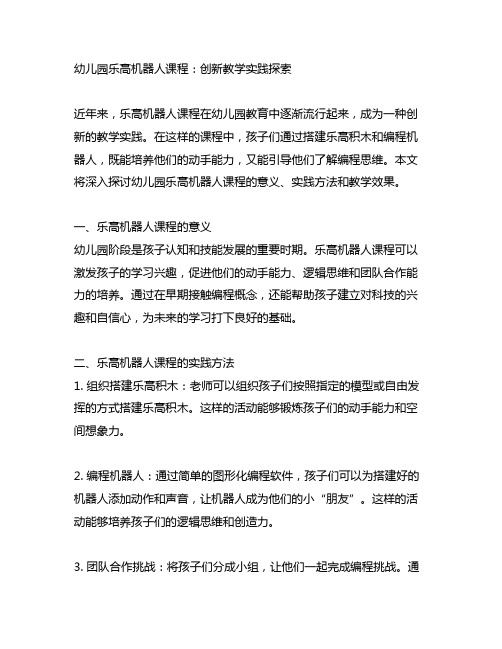 幼儿园乐高机器人课程：创新教学实践探索

近年来，乐高机器人课程在幼儿园教育中逐渐流行起来，成为一种创新的教学实践。在这样的课程中，孩子们通过搭建乐高积木和编程机器人，既能培养他们的动手能力，又能引导他们了解编程思维。本文将深入探讨幼儿园乐高机器人课程的意义、实践方法和教学效果。

一、乐高机器人课程的意义
幼儿园阶段是孩子认知和技能发展的重要时期。乐高机器人课程可以激发孩子的学习兴趣，促进他们的动手能力、逻辑思维和团队合作能力的培养。通过在早期接触编程概念，还能帮助孩子建立对科技的兴趣和自信心，为未来的学习打下良好的基础。

二、乐高机器人课程的实践方法
1. 组织搭建乐高积木：老师可以组织孩子们按照指定的模型或自由发挥的方式搭建乐高积木。这样的活动能够锻炼孩子们的动手能力和空间想象力。

2. 编程机器人：通过简单的图形化编程软件，孩子们可以为搭建好的机器人添加动作和声音，让机器人成为他们的小“朋友”。这样的活动能够培养孩子们的逻辑思维和创造力。

3. 团队合作挑战：将孩子们分成小组，让他们一起完成编程挑战。通